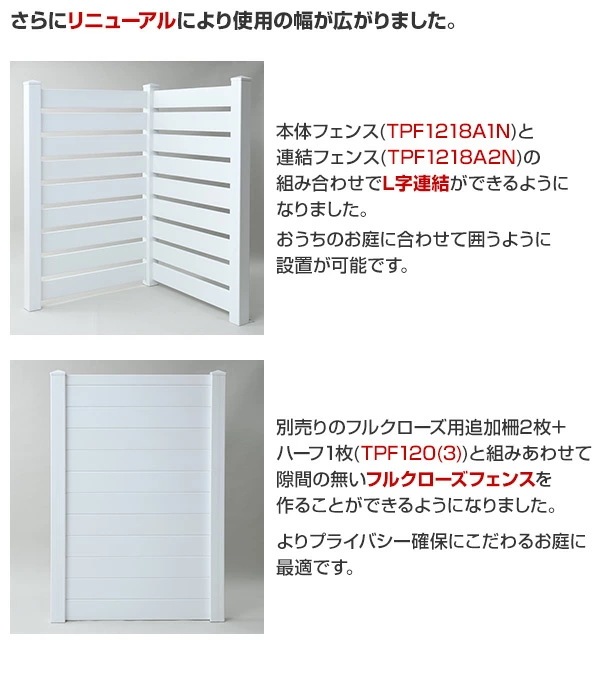 さらにリニューアルにより使用の幅が広がりました。

本体フェンス(TPF1218A1N)と連結フェンス(TPF1218A2N)の組み合わせでL字連結ができるようになりました。

おうちのお庭に合わせて囲うように設置が可能です。

別売りのフルクローズ用追加柵2枚+ハーフ1枚(TPF120(3))と組みあわせて隙間の無いフルクローズフェンスを作ることができるようになりました。

よりプライバシー確保にこだわるお庭に最適です。